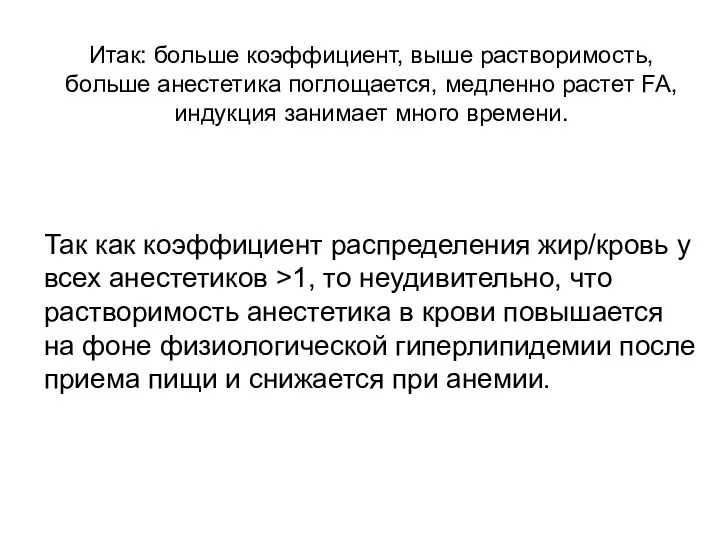 Итак: больше коэффициент, выше растворимость, больше анестетика поглощается, медленно растет FA, индукция занимает много времени.

Так как коэффициент распределения жир/кровь у всех анестетиков >1, то неудивительно, что растворимость анестетика в крови повышается на фоне физиологической гиперлипидемии после приема пищи и снижается при анемии.